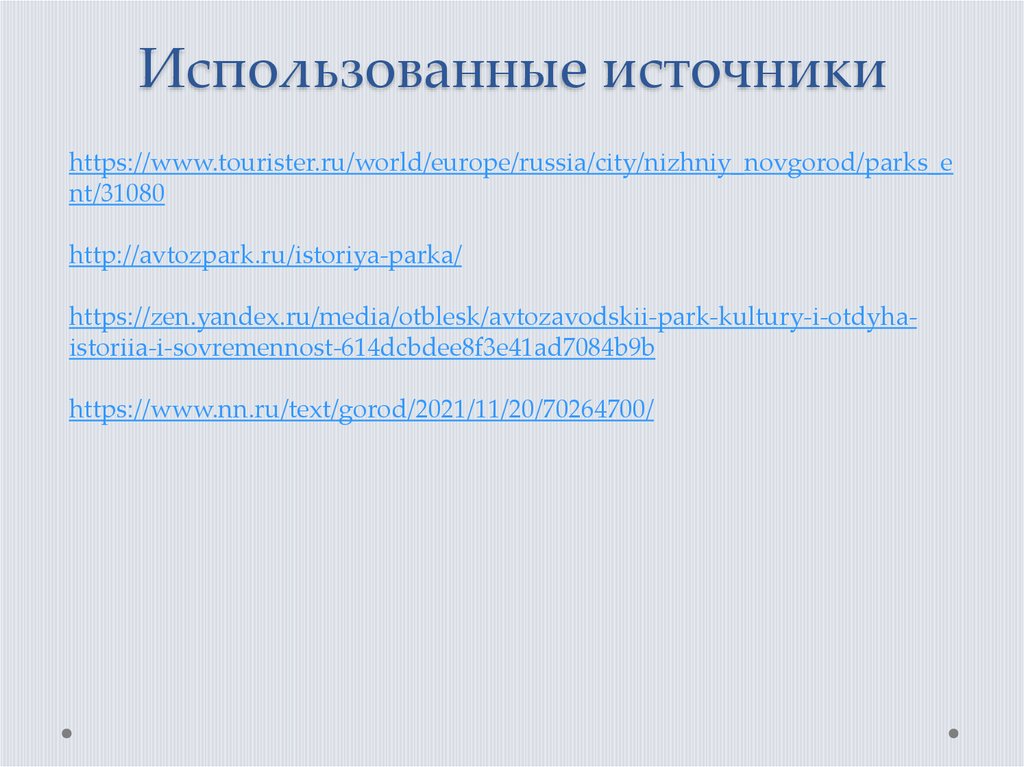 Использованные источники

https://www.tourister.ru/world/europe/russia/city/nizhniy_novgorod/parks_ent/31080

http://avtozpark.ru/istoriya-parka/

https://zen.yandex.ru/media/otblesk/avtozavodskii-park-kultury-i-otdyha-istoriia-i-sovremennost-614dcbdee8f3e41ad7084b9b

https://www.nn.ru/text/gorod/2021/11/20/70264700/